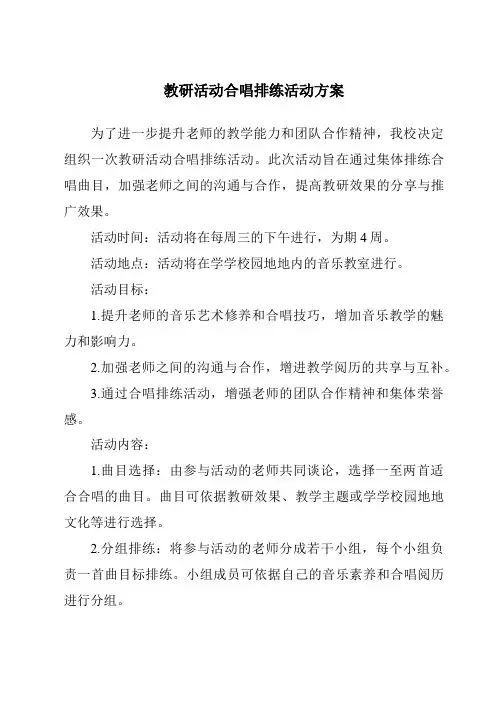 教研活动合唱排练活动方案

为了进一步提升老师的教学能力和团队合作精神，我校决定组织一次教研活动合唱排练活动。此次活动旨在通过集体排练合唱曲目，加强老师之间的沟通与合作，提高教研效果的分享与推广效果。

活动时间：活动将在每周三的下午进行，为期 4 周。

活动地点：活动将在学学校园地地内的音乐教室进行。

活动目标：

1.提升老师的音乐艺术修养和合唱技巧，增加音乐教学的魅力和影响力。

2.加强老师之间的沟通与合作，增进教学阅历的共享与互补。

3.通过合唱排练活动，增强老师的团队合作精神和集体荣誉感。

活动内容：

1.曲目选择：由参与活动的老师共同谈论，选择一至两首适合合唱的曲目。曲目可依据教研效果、教学主题或学学校园地地文化等进行选择。

2.分组排练：将参与活动的老师分成若干小组，每个小组负责一首曲目标排练。小组成员可依据自己的音乐素养和合唱阅历进行分组。